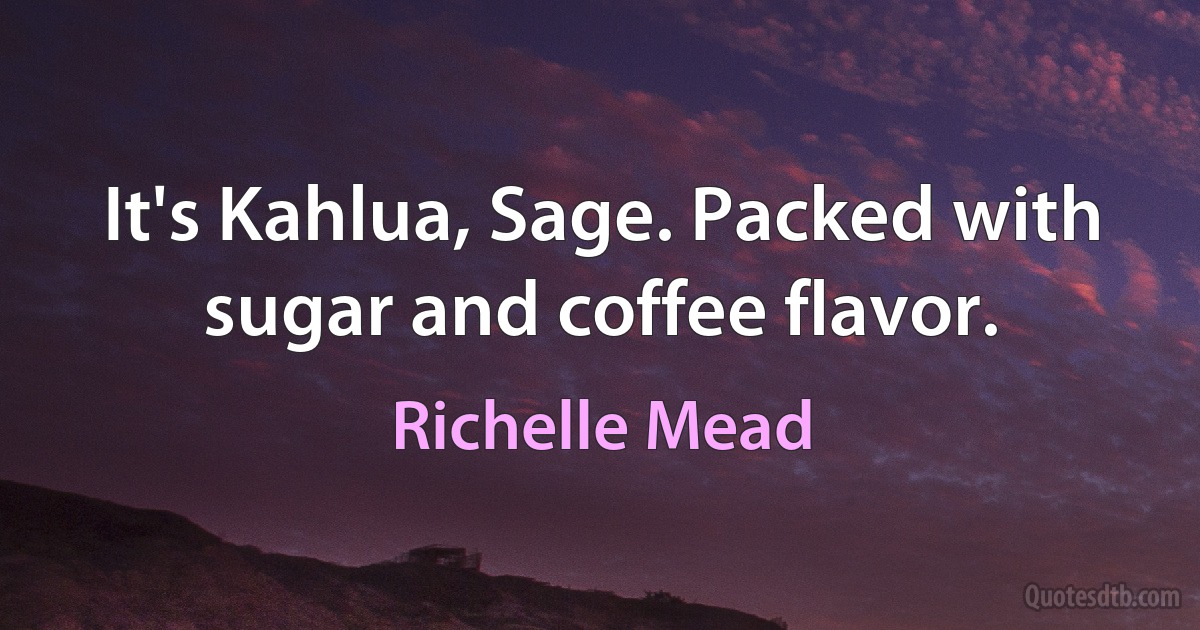 It's Kahlua, Sage. Packed with sugar and coffee flavor.

Richelle Mead

Quotesdtb.com